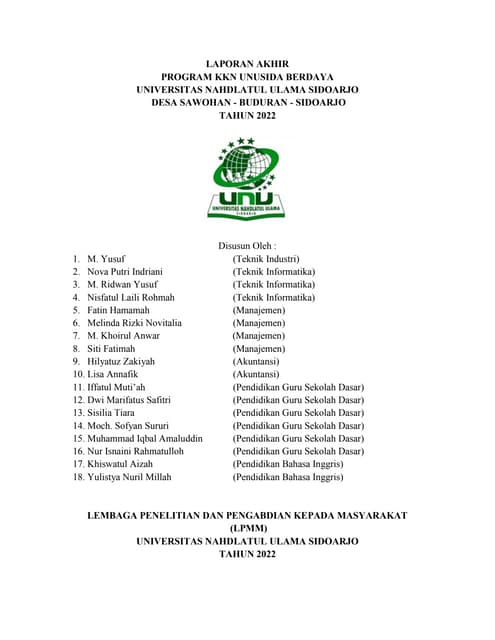 LAPORAN AKHIR
PROGRAM KKN UNUSIDA BERDAYA
UNIVERSITAS NAHDLATUL ULAMA SIDOARJO
DESA SAWOHAN - BUDURAN - SIDOARJO
TAHUN 2022

UNU
UNIVERSITAS NAHDLATUL ULAMA
SIDOARJO

Disusun Oleh :

1. M. Yusuf (Teknik Industri)
2. Nova Putri Indriani (Teknik Informatika)
3. M. Ridwan Yusuf (Teknik Informatika)
4. Nisfatul Laili Rohmah (Teknik Informatika)
5. Fatin Hamamah (Manajemen)
6. Melinda Rizki Novitalia (Manajemen)
7. M. Khoirul Anwar (Manajemen)
8. Siti Fatimah (Manajemen)
9. Hilyatuz Zakiyah (Akuntansi)
10. Lisa Annafik (Akuntansi)
11. Iffatul Muti'ah (Pendidikan Guru Sekolah Dasar)
12. Dwi Marifatus Safitri (Pendidikan Guru Sekolah Dasar)
13. Sisilia Tiara (Pendidikan Guru Sekolah Dasar)
14. Moch. Sofyan Sururi (Pendidikan Guru Sekolah Dasar)
15. Muhammad Iqbal Amaluddin (Pendidikan Guru Sekolah Dasar)
16. Nur Isnaini Rahmatulloh (Pendidikan Guru Sekolah Dasar)
17. Khiswatul Aizah (Pendidikan Bahasa Inggris)
18. Yulistya Nuril Millah (Pendidikan Bahasa Inggris)

LEMBAGA PENELITIAN DAN PENGABDIAN KEPADA MASYARAKAT
(LPMM)
UNIVERSITAS NAHDLATUL ULAMA SIDOARJO
TAHUN 2022